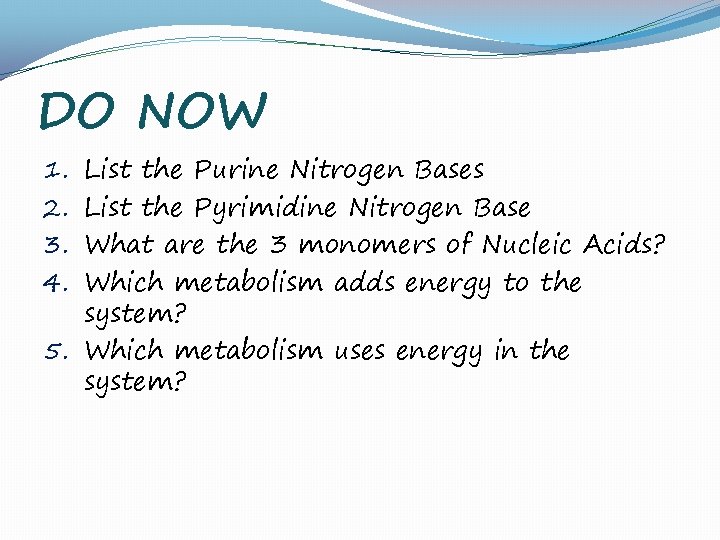 DO NOW

1. List the Purine Nitrogen Bases
2. List the Pyrimidine Nitrogen Base
3. What are the 3 monomers of Nucleic Acids?
4. Which metabolism adds energy to the system?
5. Which metabolism uses energy in the system?